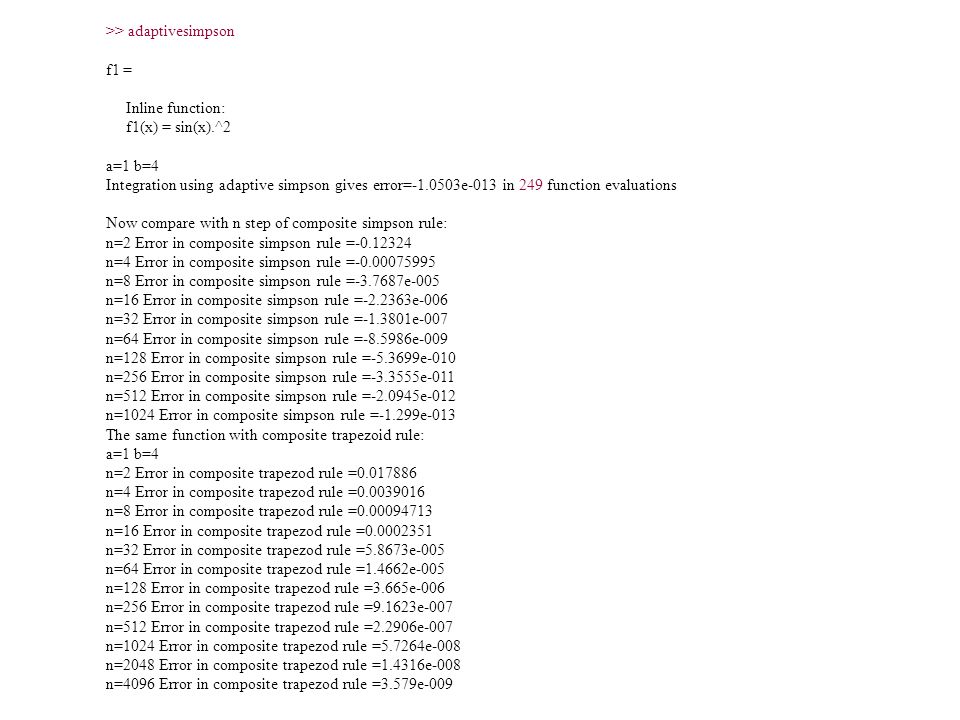 >> adaptivesimpson

f1 =

Inline function:
f1(x) = sin(x).^2

a=1 b=4
Integration using adaptive simpson gives error=-1.0503e-013 in 249 function evaluations

Now compare with n step of composite simpson rule:
n=2 Error in composite simpson rule =-0.12324
n=4 Error in composite simpson rule =-0.00075995
n=8 Error in composite simpson rule =-3.7687e-005
n=16 Error in composite simpson rule =-2.2363e-006
n=32 Error in composite simpson rule =-1.3801e-007
n=64 Error in composite simpson rule =-8.5986e-009
n=128 Error in composite simpson rule =-5.3699e-010
n=256 Error in composite simpson rule =-3.3555e-011
n=512 Error in composite simpson rule =-2.0945e-012
n=1024 Error in composite simpson rule =-1.299e-013
The same function with composite trapezoid rule:
a=1 b=4
n=2 Error in composite trapezod rule =0.017886
n=4 Error in composite trapezod rule =0.0039016
n=8 Error in composite trapezod rule =0.00094713
n=16 Error in composite trapezod rule =0.0002351
n=32 Error in composite trapezod rule =5.8673e-005
n=64 Error in composite trapezod rule =1.4662e-005
n=128 Error in composite trapezod rule =3.665e-006
n=256 Error in composite trapezod rule =9.1623e-007
n=512 Error in composite trapezod rule =2.2906e-007
n=1024 Error in composite trapezod rule =5.7264e-008
n=2048 Error in composite trapezod rule =1.4316e-008
n=4096 Error in composite trapezod rule =3.579e-009